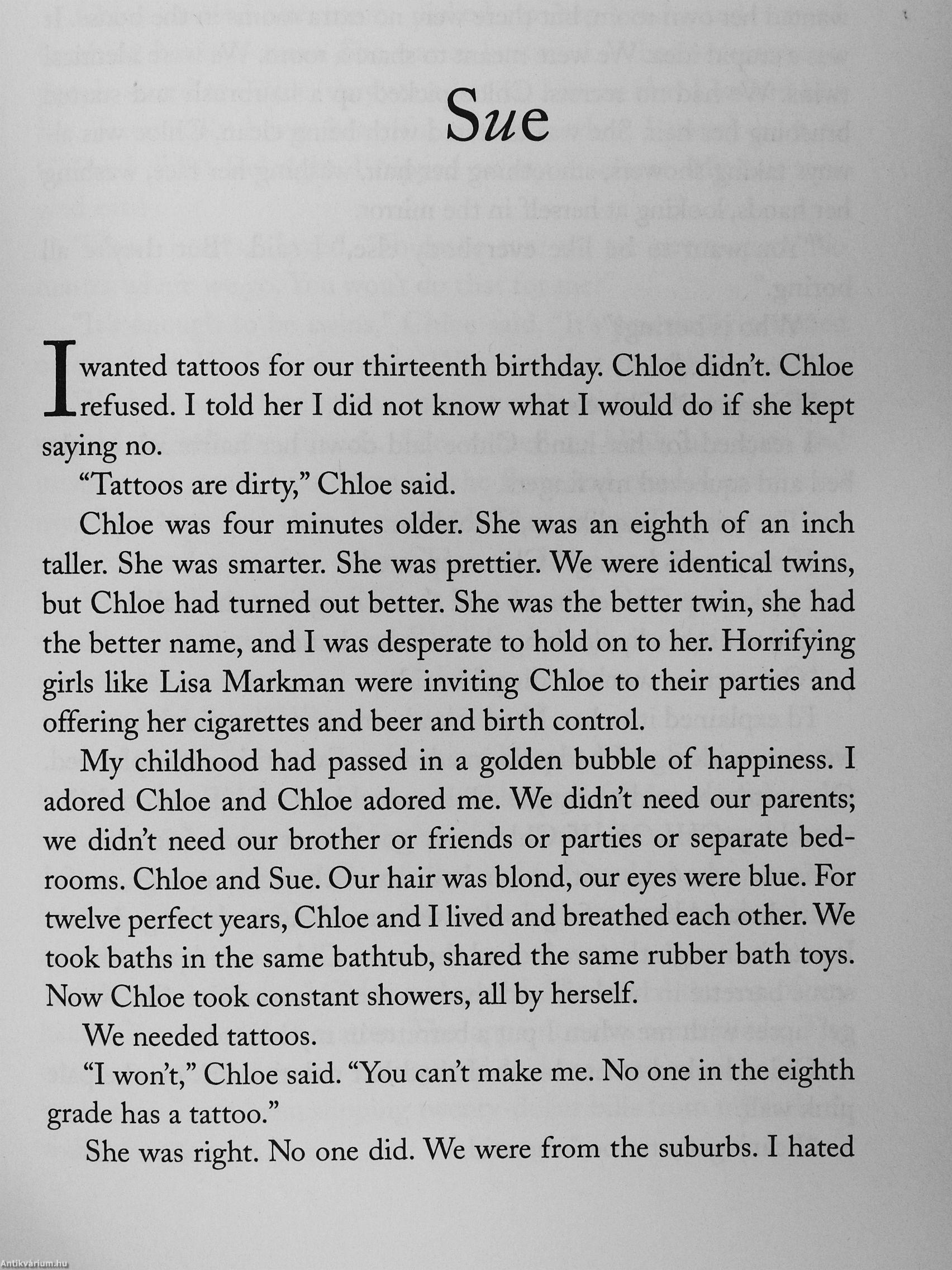 Sue

I wanted tattoos for our thirteenth birthday. Chloe didn't. Chloe refused. I told her I did not know what I would do if she kept saying no.

"Tattoos are dirty," Chloe said.

Chloe was four minutes older. She was an eighth of an inch taller. She was smarter. She was prettier. We were identical twins, but Chloe had turned out better. She was the better twin, she had the better name, and I was desperate to hold on to her. Horrifying girls like Lisa Markman were inviting Chloe to their parties and offering her cigarettes and beer and birth control.

My childhood had passed in a golden bubble of happiness. I adored Chloe and Chloe adored me. We didn't need our parents; we didn't need our brother or friends or parties or separate bedrooms. Chloe and Sue. Our hair was blond, our eyes were blue. For twelve perfect years, Chloe and I lived and breathed each other. We took baths in the same bathtub, shared the same rubber bath toys. Now Chloe took constant showers, all by herself.

We needed tattoos.

"I won't," Chloe said. "You can't make me. No one in the eighth grade has a tattoo."

She was right. No one did. We were from the suburbs. I hated

Antikvárium.hu